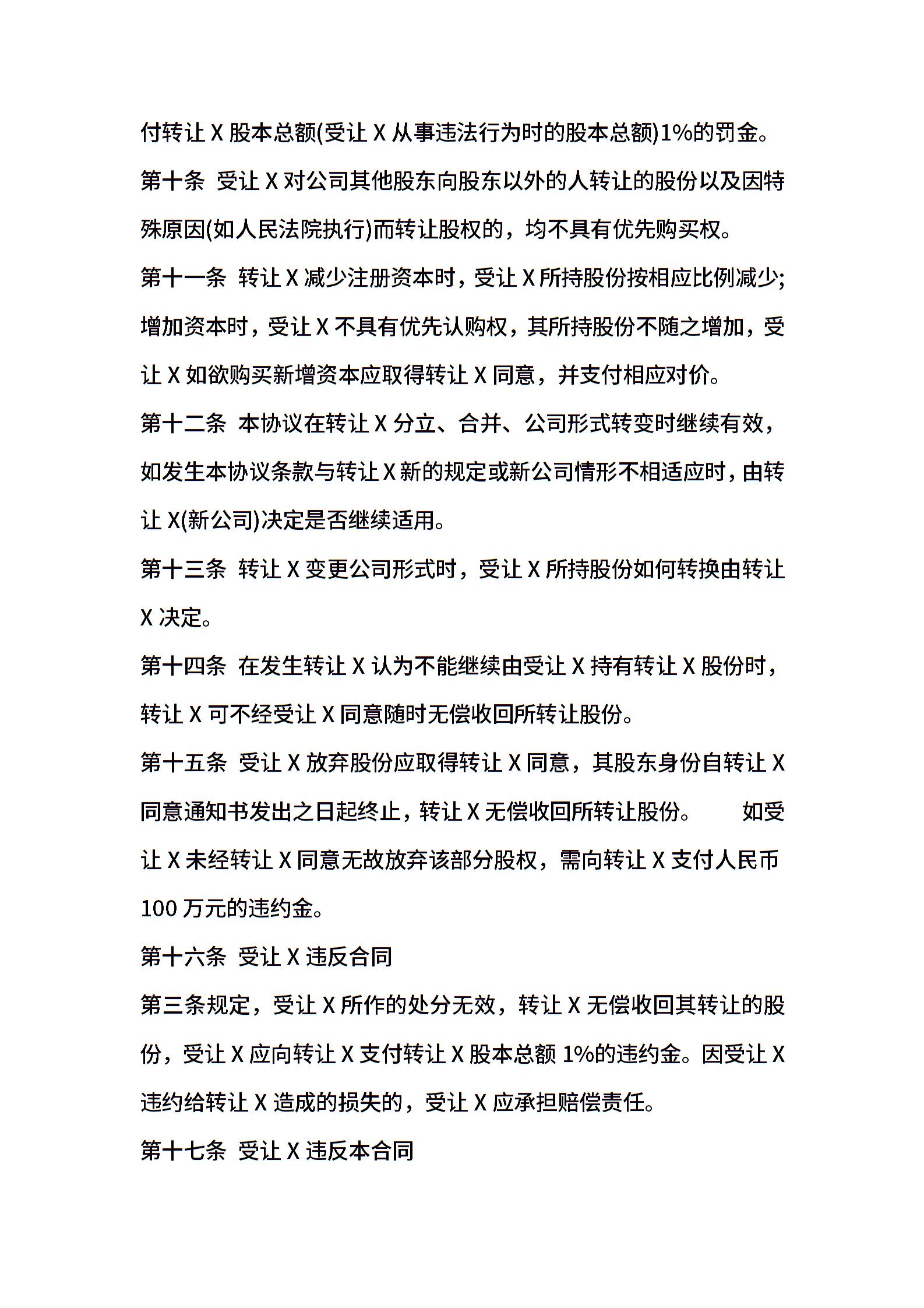 付转让 X 股本总额(受让 X 从事违法行为时的股本总额)1%的罚金。

第十条 受让 X 对公司其他股东向股东以外的人转让的股份以及因特殊原因(如人民法院执行)而转让股权的，均不具有优先购买权。

第十一条 转让 X 减少注册资本时，受让 X 所持股份按相应比例减少;增加资本时，受让 X 不具有优先认购权，其所持股份不随之增加，受让 X 如欲购买新增资本应取得转让 X 同意，并支付相应对价。

第十二条 本协议在转让 X 分立、合并、公司形式转变时继续有效，如发生本协议条款与转让 X 新的规定或新公司情形不相适应时，由转让 X(新公司)决定是否继续适用。

第十三条 转让 X 变更公司形式时，受让 X 所持股份如何转换由转让 X 决定。

第十四条 在发生转让 X 认为不能继续由受让 X 持有转让 X 股份时，转让 X 可不经受让 X 同意随时无偿收回所转让股份。

第十五条 受让 X 放弃股份应取得转让 X 同意，其股东身份自转让 X 同意通知书发出之日起终止，转让 X 无偿收回所转让股份。 如受让 X 未经转让 X 同意无故放弃该部分股权，需向转让 X 支付人民币 100 万元的违约金。

第十六条 受让 X 违反合同

第三条规定，受让 X 所作的处分无效，转让 X 无偿收回其转让的股份，受让 X 应向转让 X 支付转让 X 股本总额 1%的违约金。因受让 X 违约给转让 X 造成的损失的，受让 X 应承担赔偿责任。

第十七条 受让 X 违反本合同